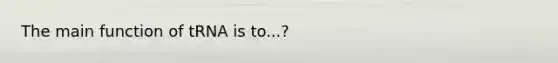 The main function of tRNA is to...?